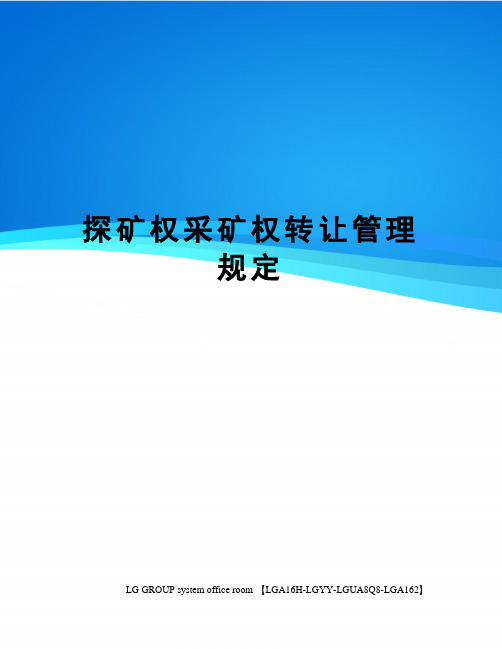 探矿权采矿权转让管理规定

LG GROUP system office room 【LGA16H-LGYY-LGUA8Q8-LGA162】